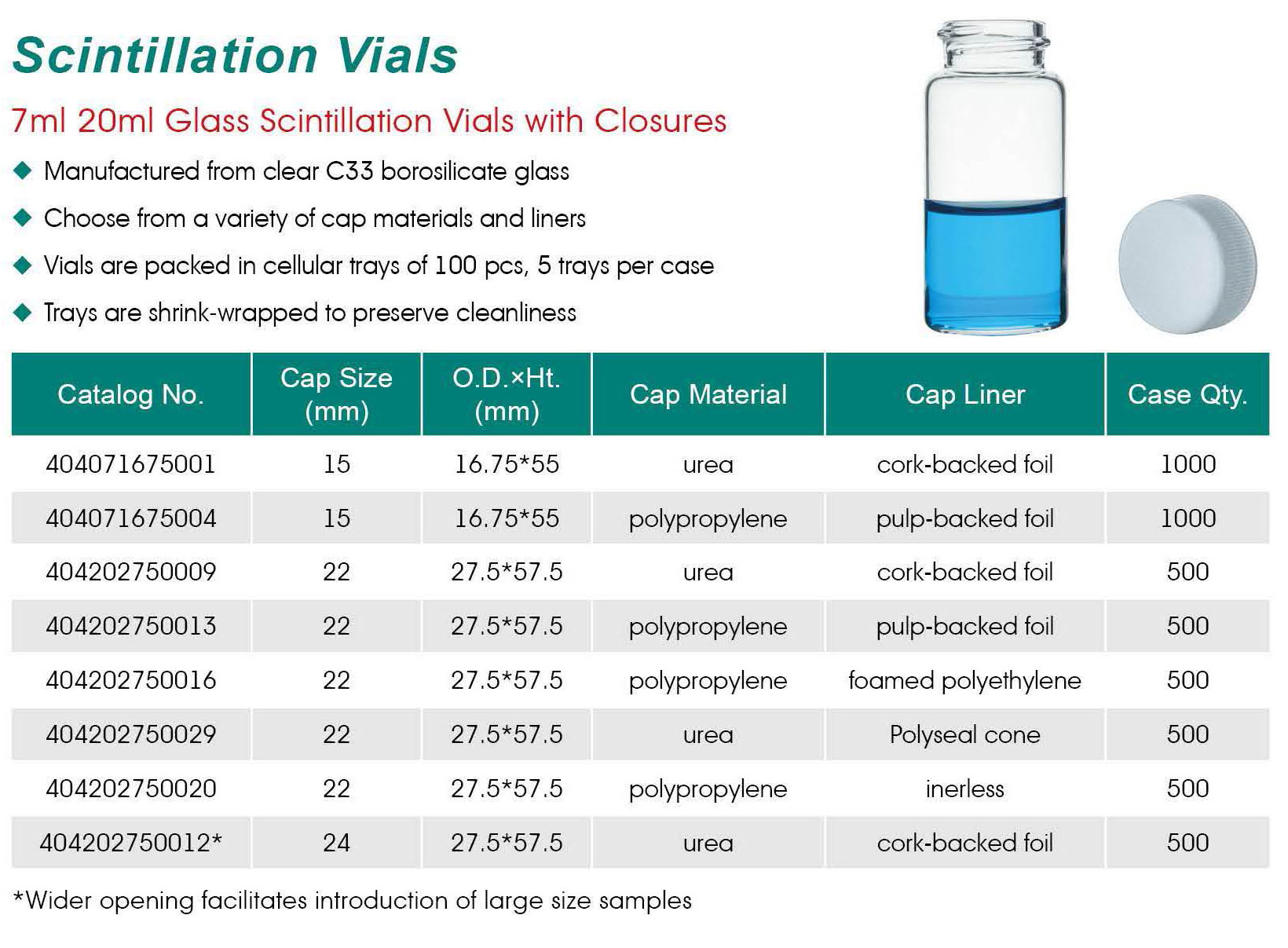 Scintillation Vials

7ml 20ml Glass Scintillation Vials with Closures

◆ Manufactured from clear C33 borosilicate glass

◆ Choose from a variety of cap materials and liners

◆ Vials are packed in cellular trays of 100 pcs, 5 trays per case

◆ Trays are shrink-wrapped to preserve cleanliness

| Catalog No. | Cap Size (mm) | O.D.×Ht. (mm) | Cap Material | Cap Liner | Case Qty. |
|---|---|---|---|---|---|
| 404071675001 | 15 | 16.75*55 | urea | cork-backed foil | 1000 |
| 404071675004 | 15 | 16.75*55 | polypropylene | pulp-backed foil | 1000 |
| 404202750009 | 22 | 27.5*57.5 | urea | cork-backed foil | 500 |
| 404202750013 | 22 | 27.5*57.5 | polypropylene | pulp-backed foil | 500 |
| 404202750016 | 22 | 27.5*57.5 | polypropylene | foamed polyethylene | 500 |
| 404202750029 | 22 | 27.5*57.5 | urea | Polyseal cone | 500 |
| 404202750020 | 22 | 27.5*57.5 | polypropylene | inerless | 500 |
| 404202750012* | 24 | 27.5*57.5 | urea | cork-backed foil | 500 |

*Wider opening facilitates introduction of large size samples